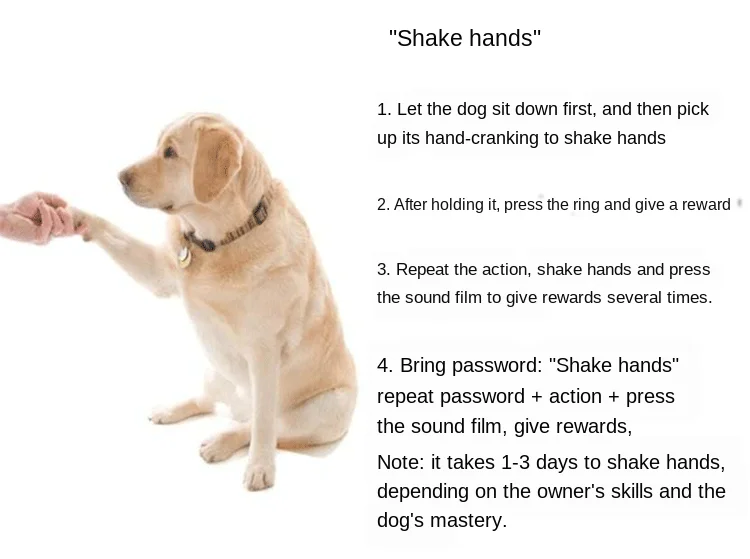 "Shake hands"

1. Let the dog sit down first, and then pick up its hand-cranking to shake hands

2. After holding it, press the ring and give a reward

3. Repeat the action, shake hands and press the sound film to give rewards several times.

4. Bring password: "Shake hands" repeat password + action + press the sound film, give rewards,

Note: it takes 1-3 days to shake hands, depending on the owner's skills and the dog's mastery.